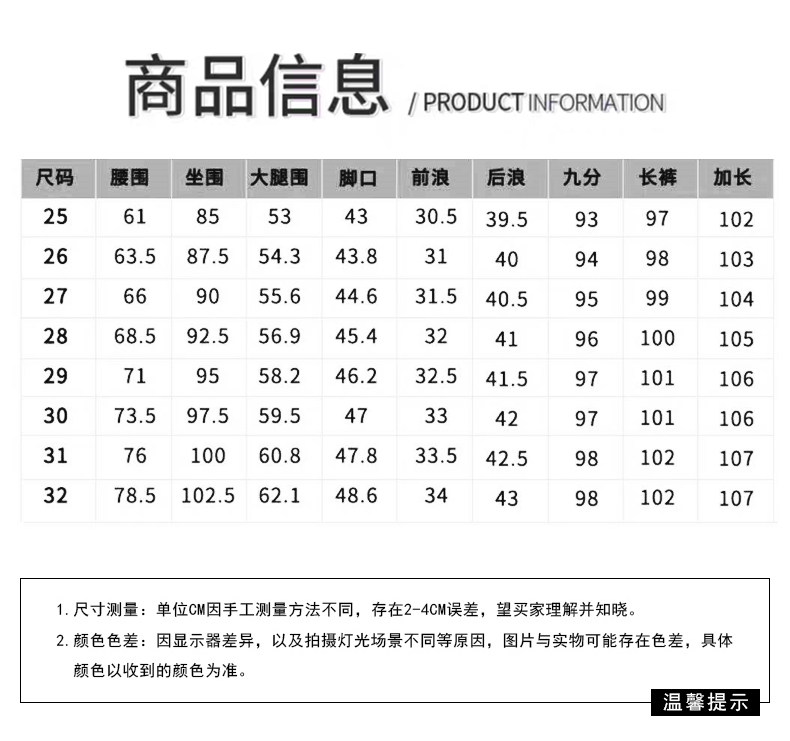 商品信息 / PRODUCT INFORMATION

| 尺码 | 腰围 | 坐围 | 大腿围 | 脚口 | 前浪 | 后浪 | 九分 | 长裤 | 加长 |
|---|---|---|---|---|---|---|---|---|---|
| 25 | 61 | 85 | 53 | 43 | 30.5 | 39.5 | 93 | 97 | 102 |
| 26 | 63.5 | 87.5 | 54.3 | 43.8 | 31 | 40 | 94 | 98 | 103 |
| 27 | 66 | 90 | 55.6 | 44.6 | 31.5 | 40.5 | 95 | 99 | 104 |
| 28 | 68.5 | 92.5 | 56.9 | 45.4 | 32 | 41 | 96 | 100 | 105 |
| 29 | 71 | 95 | 58.2 | 46.2 | 32.5 | 41.5 | 97 | 101 | 106 |
| 30 | 73.5 | 97.5 | 59.5 | 47 | 33 | 42 | 97 | 101 | 106 |
| 31 | 76 | 100 | 60.8 | 47.8 | 33.5 | 42.5 | 98 | 102 | 107 |
| 32 | 78.5 | 102.5 | 62.1 | 48.6 | 34 | 43 | 98 | 102 | 107 |

1. 尺寸测量：单位CM因手工测量方法不同，存在2-4CM误差，望买家理解并知晓。
2. 颜色色差：因显示器差异，以及拍摄灯光场景不同等原因，图片与实物可能存在色差，具体颜色以收到的颜色为准。

温馨提示